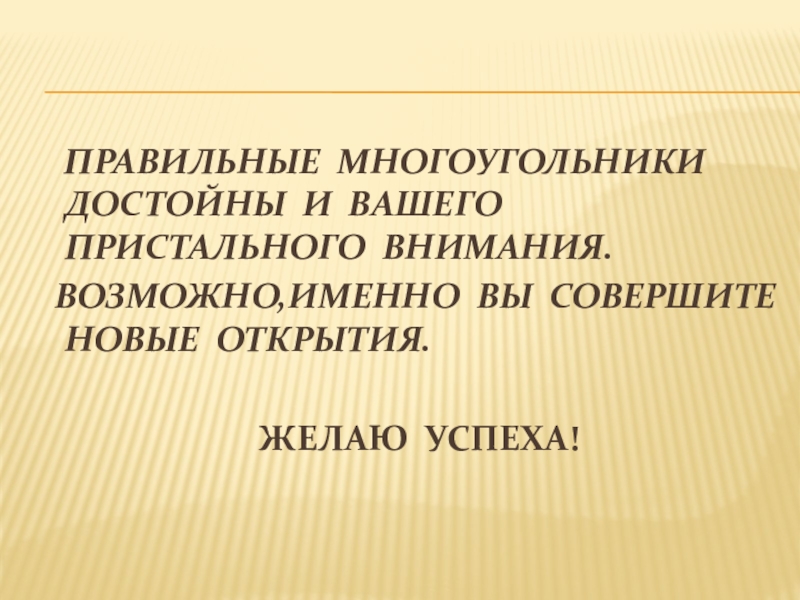 ПРАВИЛЬНЫЕ МНОГОУГОЛЬНИКИ ДОСТОЙНЫ И ВАШЕГО ПРИСТАЛЬНОГО ВНИМАНИЯ.

ВОЗМОЖНО,ИМЕННО ВЫ СОВЕРШИТЕ НОВЫЕ ОТКРЫТИЯ.

ЖЕЛАЮ УСПЕХА!